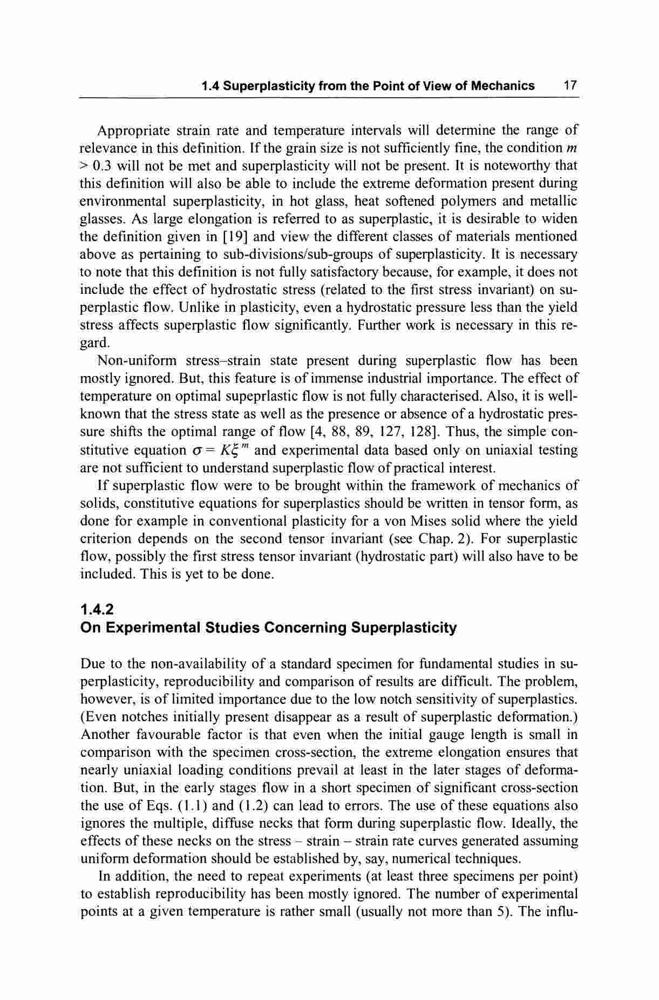 1.4 Superplasticity from the Point of View of Mechanics 17

Appropriate strain rate and temperature intervals will determine the range of relevance in this definition. If the grain size is not sufficiently fine, the condition $m > 0.3$ will not be met and superplasticity will not be present. It is noteworthy that this definition will also be able to include the extreme deformation present during environmental superplasticity, in hot glass, heat softened polymers and metallic glasses. As large elongation is referred to as superplastic, it is desirable to widen the definition given in [19] and view the different classes of materials mentioned above as pertaining to sub-divisions/sub-groups of superplasticity. It is necessary to note that this definition is not fully satisfactory because, for example, it does not include the effect of hydrostatic stress (related to the first stress invariant) on superplastic flow. Unlike in plasticity, even a hydrostatic pressure less than the yield stress affects superplastic flow significantly. Further work is necessary in this regard.

Non-uniform stress–strain state present during superplastic flow has been mostly ignored. But, this feature is of immense industrial importance. The effect of temperature on optimal supeprlastic flow is not fully characterised. Also, it is well-known that the stress state as well as the presence or absence of a hydrostatic pressure shifts the optimal range of flow [4, 88, 89, 127, 128]. Thus, the simple constitutive equation $\sigma = K\xi^m$ and experimental data based only on uniaxial testing are not sufficient to understand superplastic flow of practical interest.

If superplastic flow were to be brought within the framework of mechanics of solids, constitutive equations for superplastics should be written in tensor form, as done for example in conventional plasticity for a von Mises solid where the yield criterion depends on the second tensor invariant (see Chap. 2). For superplastic flow, possibly the first stress tensor invariant (hydrostatic part) will also have to be included. This is yet to be done.

1.4.2
On Experimental Studies Concerning Superplasticity

Due to the non-availability of a standard specimen for fundamental studies in superplasticity, reproducibility and comparison of results are difficult. The problem, however, is of limited importance due to the low notch sensitivity of superplastics. (Even notches initially present disappear as a result of superplastic deformation.) Another favourable factor is that even when the initial gauge length is small in comparison with the specimen cross-section, the extreme elongation ensures that nearly uniaxial loading conditions prevail at least in the later stages of deformation. But, in the early stages flow in a short specimen of significant cross-section the use of Eqs. (1.1) and (1.2) can lead to errors. The use of these equations also ignores the multiple, diffuse necks that form during superplastic flow. Ideally, the effects of these necks on the stress – strain – strain rate curves generated assuming uniform deformation should be established by, say, numerical techniques.

In addition, the need to repeat experiments (at least three specimens per point) to establish reproducibility has been mostly ignored. The number of experimental points at a given temperature is rather small (usually not more than 5). The influ-